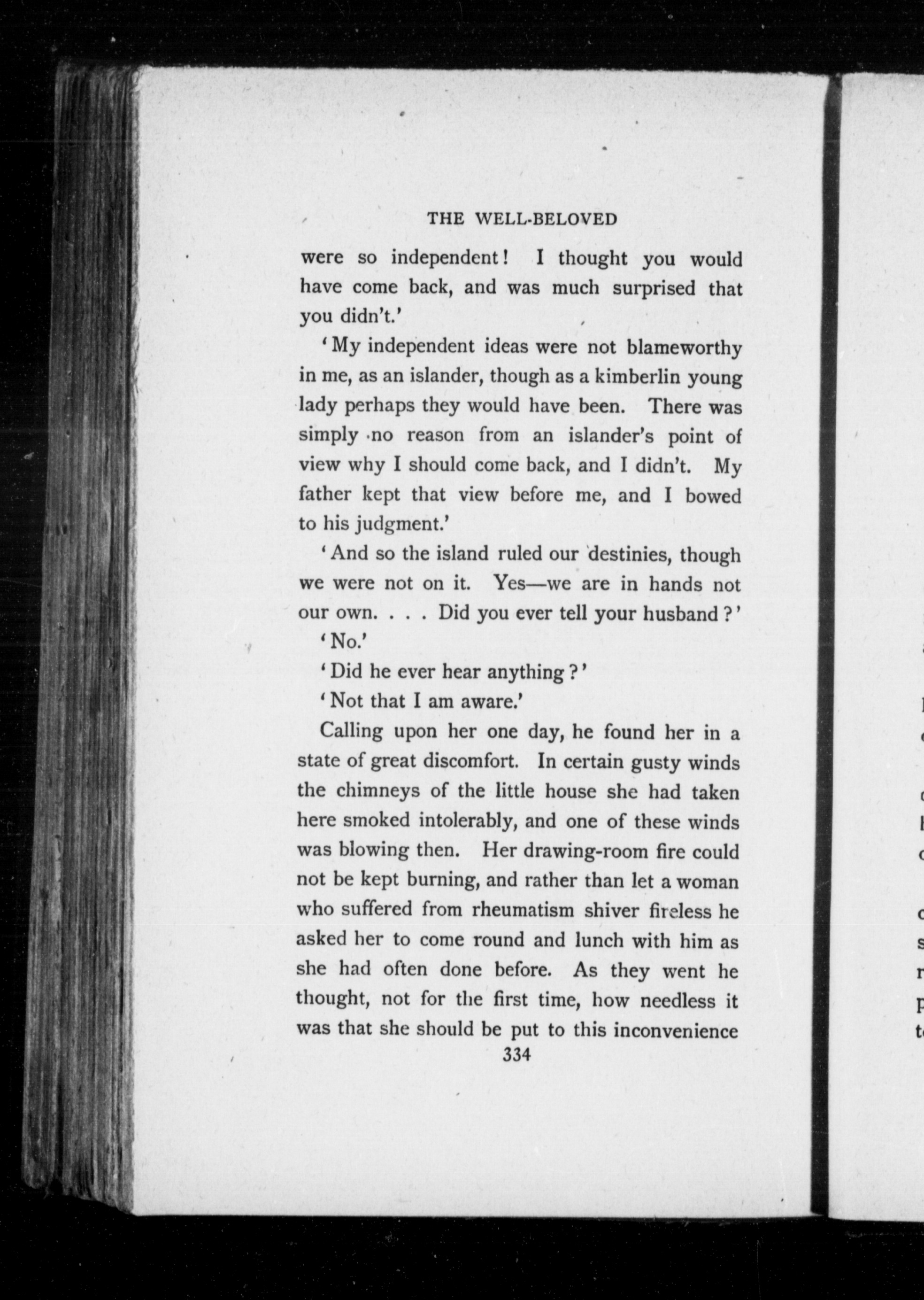 THE WELL-BELOVED

were so independent! I thought you would have come back, and was much surprised that you didn't.'

'My independent ideas were not blameworthy in me, as an islander, though as a kimberlin young lady perhaps they would have been. There was simply no reason from an islander's point of view why I should come back, and I didn't. My father kept that view before me, and I bowed to his judgment.'

'And so the island ruled our destinies, though we were not on it. Yes—we are in hands not our own. . . . Did you ever tell your husband?'

'No.'

'Did he ever hear anything?'

'Not that I am aware.'

Calling upon her one day, he found her in a state of great discomfort. In certain gusty winds the chimneys of the little house she had taken here smoked intolerably, and one of these winds was blowing then. Her drawing-room fire could not be kept burning, and rather than let a woman who suffered from rheumatism shiver fireless he asked her to come round and lunch with him as she had often done before. As they went he thought, not for the first time, how needless it was that she should be put to this inconvenience

334